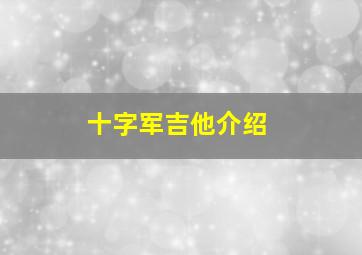 十字军吉他介绍